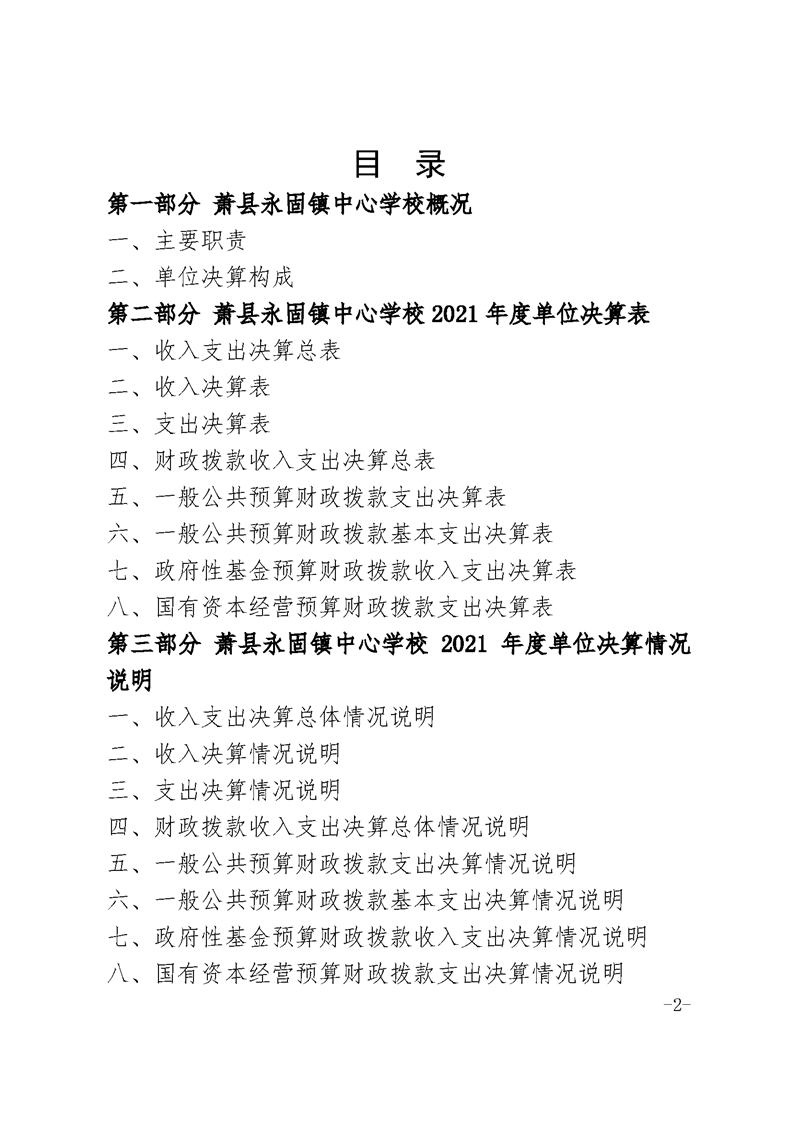 目 录

第一部分 萧县永固镇中心学校概况

一、主要职责

二、单位决算构成

第二部分 萧县永固镇中心学校2021年度单位决算表

一、收入支出决算总表

二、收入决算表

三、支出决算表

四、财政拨款收入支出决算总表

五、一般公共预算财政拨款支出决算表

六、一般公共预算财政拨款基本支出决算表

七、政府性基金预算财政拨款收入支出决算表

八、国有资本经营预算财政拨款支出决算表

第三部分 萧县永固镇中心学校2021年度单位决算情况说明

一、收入支出决算总体情况说明

二、收入决算情况说明

三、支出决算情况说明

四、财政拨款收入支出决算总体情况说明

五、一般公共预算财政拨款支出决算情况说明

六、一般公共预算财政拨款基本支出决算情况说明

七、政府性基金预算财政拨款收入支出决算情况说明

八、国有资本经营预算财政拨款支出决算情况说明

-2-